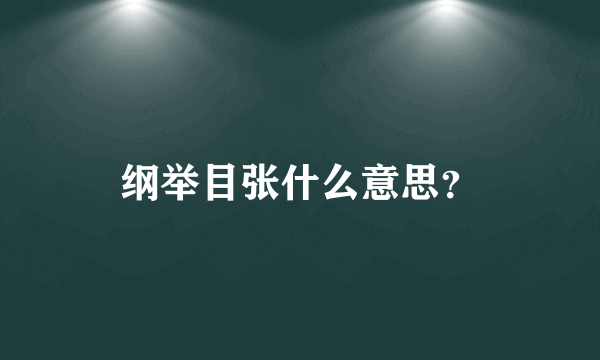 纲举目张什么意思?